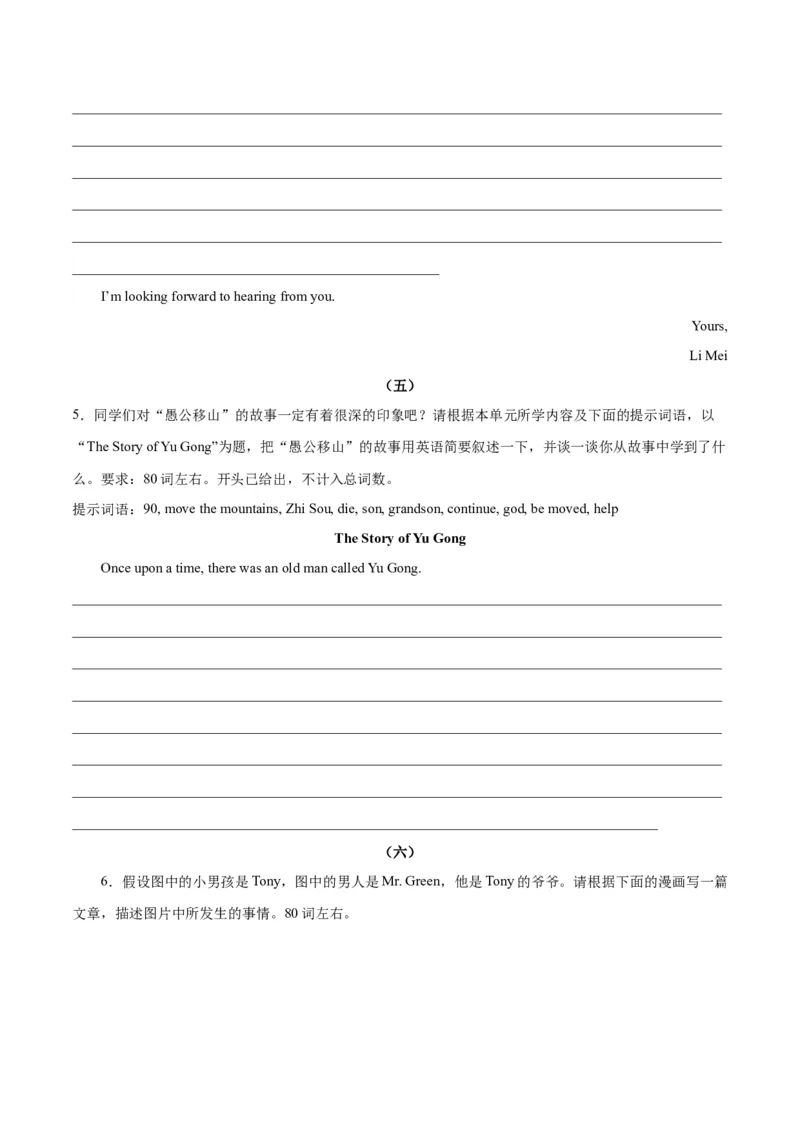 I'm looking forward to hearing from you.

Yours,

Li Mei

（五）

5．同学们对“愚公移山”的故事一定有着很深的印象吧？请根据本单元所学内容及下面的提示词语，以“The Story of Yu Gong”为题，把“愚公移山”的故事用英语简要叙述一下，并谈一谈你从故事中学到了什么。要求：80 词左右。开头已给出，不计入总词数。

提示词语：90, move the mountains, Zhi Sou, die, son, grandson, continue, god, be moved, help

The Story of Yu Gong

Once upon a time, there was an old man called Yu Gong.

（六）

6．假设图中的小男孩是 Tony，图中的男人是 Mr. Green，他是 Tony 的爷爷。请根据下面的漫画写一篇文章，描述图片中所发生的事情。80 词左右。